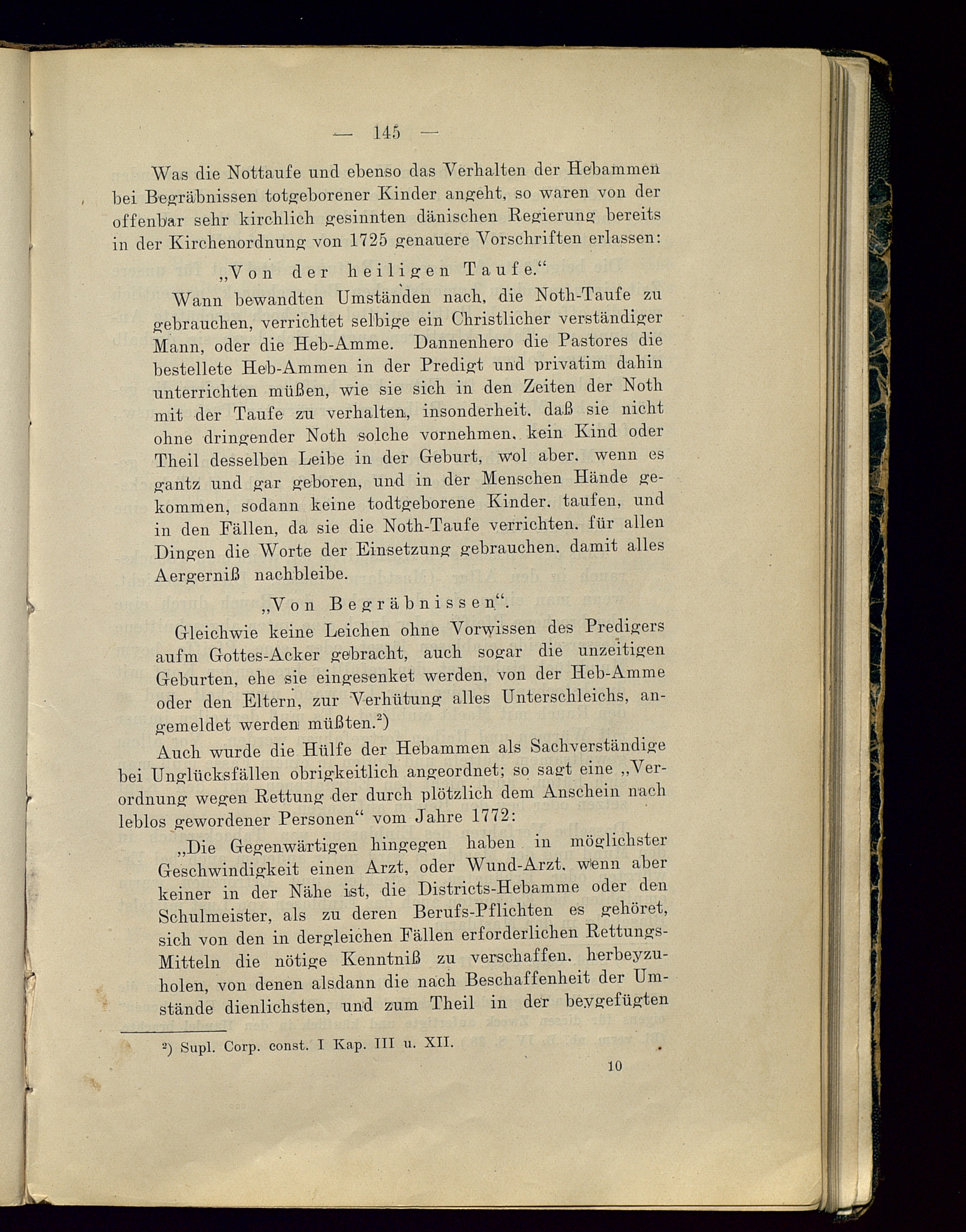 — 145 —

Was die Nottaufe und ebenso das Verhalten der Hebammen bei Begräbnissen totgeborener Kinder angeht, so waren von der offenbar sehr kirchlich gesinnten dänischen Regierung bereits in der Kirchenordnung von 1725 genauere Vorschriften erlassen:

„Von der heiligen Taufe.“

Wann bewandten Umständen nach, die Noth-Taufe zu gebrauchen, verrichtet selbige ein Christlicher verständiger Mann, oder die Heb-Amme. Dannenhero die Pastores die bestellete Heb-Ammen in der Predigt und privatim dahin unterrichten müßen, wie sie sich in den Zeiten der Noth mit der Taufe zu verhalten, insonderheit, daß sie nicht ohne dringender Noth solche vornehmen, kein Kind oder Theil desselben Leibe in der Geburt, wol aber, wenn es gantz und gar geboren, und in der Menschen Hände gekommen, sodann keine todtgeborene Kinder, taufen, und in den Fällen, da sie die Noth-Taufe verrichten, für allen Dingen die Worte der Einsetzung gebrauchen, damit alles Aergerniß nachbleibe.

„Von Begräbnissen“.

Gleichwie keine Leichen ohne Vorwissen des Predigers aufm Gottes-Acker gebracht, auch sogar die unzeitigen Geburten, ehe sie eingesenket werden, von der Heb-Amme oder den Eltern, zur Verhütung alles Unterschleichs, angemeldet werden müßten.$^2$)

Auch wurde die Hülfe der Hebammen als Sachverständige bei Unglücksfällen obrigkeitlich angeordnet; so sagt eine „Verordnung wegen Rettung der durch plötzlich dem Anschein nach leblos gewordener Personen“ vom Jahre 1772:

„Die Gegenwärtigen hingegen haben in möglichster Geschwindigkeit einen Arzt, oder Wund-Arzt, wenn aber keiner in der Nähe ist, die Districts-Hebamme oder den Schulmeister, als zu deren Berufs-Pflichten es gehöret, sich von den in dergleichen Fällen erforderlichen Rettungs-Mitteln die nötige Kenntniß zu verschaffen, herbeyzuholen, von denen alsdann die nach Beschaffenheit der Umstände dienlichsten, und zum Theil in der beygefügten

$^2$) Supl. Corp. const. I Kap. III u. XII.

10